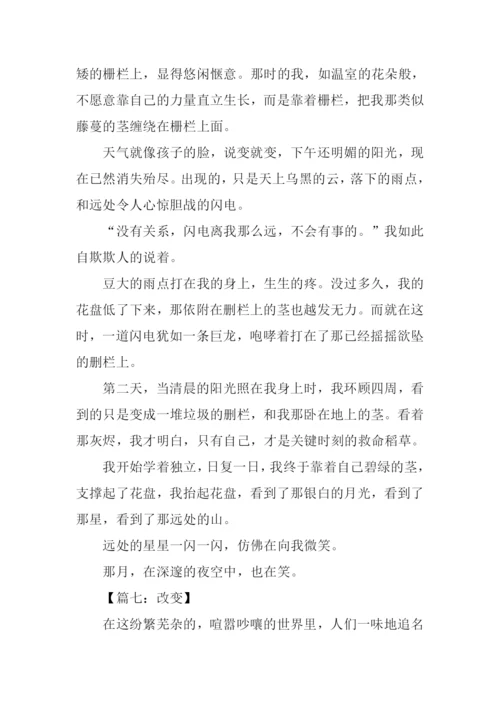 矮的栅栏上，显得悠闲惬意。那时的我，如温室的花朵般，不愿意靠自己的力量直立生长，而是靠着栅栏，把我那类似藤蔓的茎缠绕在栅栏上面。

天气就像孩子的脸，说变就变，下午还明媚的阳光，现在已然消失殆尽。出现的，只是天上乌黑的云，落下的雨点，和远处令人心惊胆战的闪电。

“没有关系，闪电离我那么远，不会有事的。”我如此自欺欺人的说着。

豆大的雨点打在我的身上，生生的疼。没过多久，我的花盘低了下来，那依附在删栏上的茎也越发无力。而就在这时，一道闪电犹如一条巨龙，咆哮着打在了那已经摇摇欲坠的删栏上。

第二天，当清晨的阳光照在我身上时，我环顾四周，看到的只是变成一堆垃圾的删栏，和我那卧在地上的茎。看着那灰烬，我才明白，只有自己，才是关键时刻的救命稻草。

我开始学着独立，日复一日，我终于靠着自己碧绿的茎，支撑起了花盘，我抬起花盘，看到了那银白的月光，看到了那星，看到了那远处的山。

远处的星星一闪一闪，仿佛在向我微笑。

那月，在深邃的夜空中，也在笑。

【篇七：改变】

在这纷繁芜杂的，喧嚣吵嚷的世界里，人们一味地追名